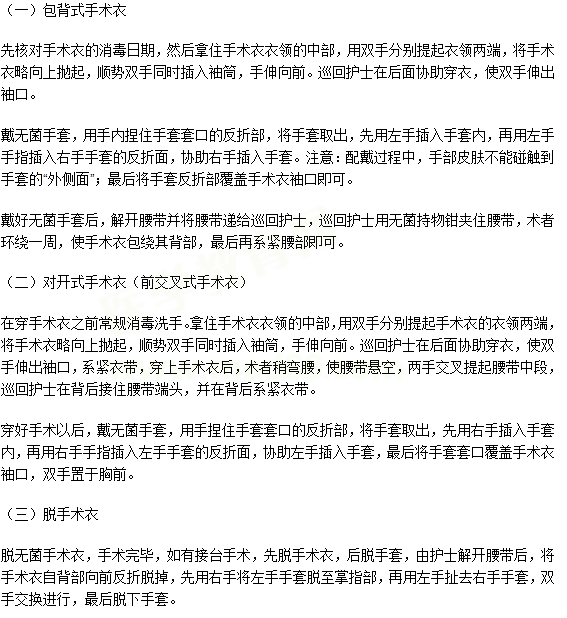 （一）包背式手术衣

先核对手术衣的消毒日期，然后拿住手术衣衣领的中部，用双手分别提起衣领两端，将手术衣略向上抛起，顺势双手同时插入袖筒，手伸向前。巡回护士在后面协助穿衣，使双手伸出袖口。

戴无菌手套，用手内捏住手套套口的反折部，将手套取出，先用左手插入手套内，再用左手手指插入右手手套的反折面，协助右手插入手套。注意：配戴过程中，手部皮肤不能碰触到手套的“外侧面”；最后将手套反折部覆盖手术衣袖口即可。

戴好无菌手套后，解开腰带并将腰带递给巡回护士，巡回护士用无菌持物钳夹住腰带，术者环绕一周，使手术衣包绕其背部，最后再系紧腰部即可。

（二）对开式手术衣（前交叉式手术衣）

在穿手术衣之前常规消毒洗手。拿住手术衣衣领的中部，用双手分别提起手术衣的衣领两端，将手术衣略向上抛起，顺势双手同时插入袖筒，手伸向前。巡回护士在后面协助穿衣，使双手伸出袖口，系紧衣带，穿上手术衣后，术者稍弯腰，使腰带悬空，两手交叉提起腰带中段，巡回护士在背后接住腰带端头，并在背后系紧衣带。

穿好手术以后，戴无菌手套，用手捏住手套套口的反折部，将手套取出，先用右手插入手套内，再用右手手指插入左手手套的反折面，协助左手插入手套，最后将手套套口覆盖手术衣袖口，双手置于胸前。

（三）脱手术衣

脱无菌手术衣，手术完毕，如有接台手术，先脱手术衣，后脱手套，由护士解开腰带后，将手术衣自背部向前反折脱掉，先用右手将左手手套脱至掌指部，再用左手扯去右手手套，双手交换进行，最后脱下手套。